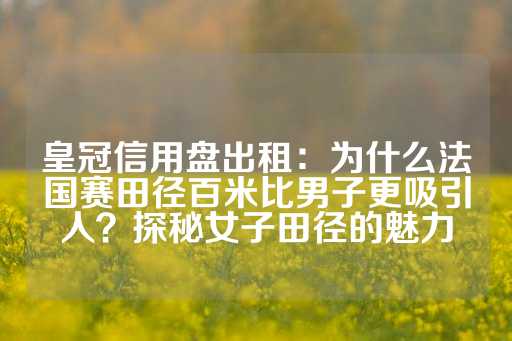 皇冠信用盘出租：为什么法国赛田径百米比男子更吸引人？探秘女子田径的魅力